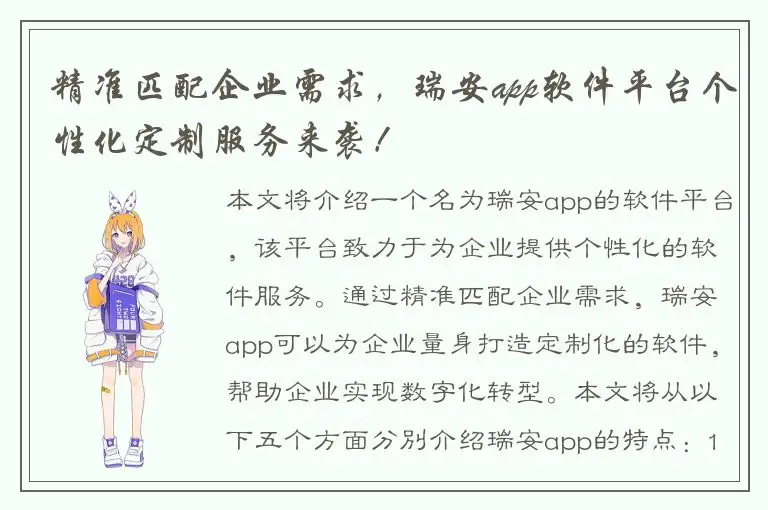 精准匹配企业需求，瑞安app软件平台个性化定制服务来袭！

本文将介绍一个名为瑞安app的软件平台，该平台致力于为企业提供个性化的软件服务。通过精准匹配企业需求，瑞安app可以为企业量身打造定制化的软件，帮助企业实现数字化转型。本文将从以下五个方面分别介绍瑞安app的特点：1